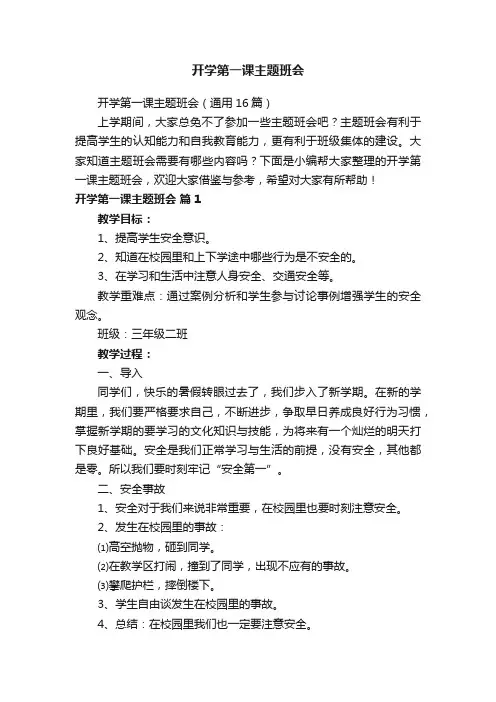 开学第一课主题班会

开学第一课主题班会（通用16篇）

上学期间，大家总免不了参加一些主题班会吧？主题班会有利于提高学生的认知能力和自我教育能力，更有利于班级集体的建设。大家知道主题班会需要有哪些内容吗？下面是小编帮大家整理的开学第一课主题班会，欢迎大家借鉴与参考，希望对大家有所帮助！

开学第一课主题班会 篇1

教学目标：

1、提高学生安全意识。

2、知道在校园里和上下学途中哪些行为是不安全的。

3、在学习和生活中注意人身安全、交通安全等。

教学重难点：通过案例分析和学生参与讨论事例增强学生的安全观念。

班级：三年级二班

教学过程：

一、导入

同学们，快乐的暑假转眼过去了，我们步入了新学期。在新的学期里，我们要严格要求自己，不断进步，争取早日养成良好行为习惯，掌握新学期的要学习的文化知识与技能，为将来有一个灿烂的明天打下良好基础。安全是我们正常学习与生活的前提，没有安全，其他都是零。所以我们要时刻牢记“安全第一”。

二、安全事故

1、安全对于我们来说非常重要，在校园里也要时刻注意安全。

2、发生在校园里的事故：

⑴高空抛物，砸到同学。

⑵在教学区打闹，撞到了同学，出现不应有的事故。

⑶攀爬护栏，摔倒楼下。

3、学生自由谈发生在校园里的事故。

4、总结：在校园里我们也一定要注意安全。